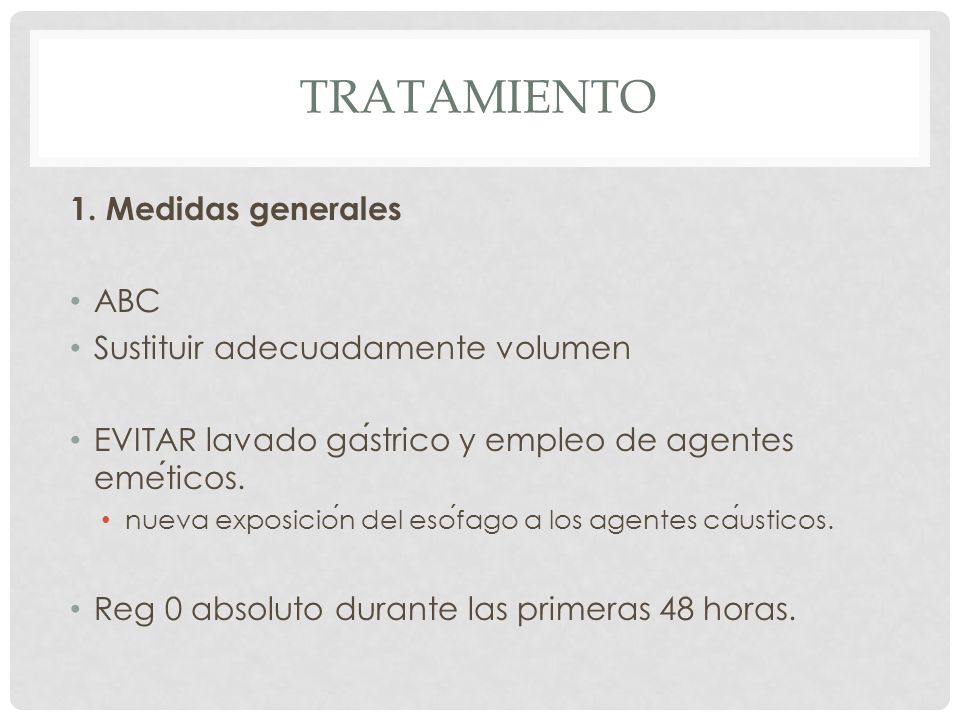 TRATAMIENTO

1. Medidas generales

• ABC
• Sustituir adecuadamente volumen

• EVITAR lavado gástrico y empleo de agentes eméticos.
  • nueva exposición del esófago a los agentes cáusticos.

• Reg 0 absoluto durante las primeras 48 horas.